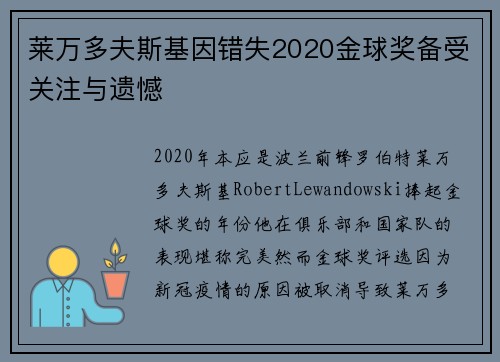 莱万多夫斯基因错失2020金球奖备受关注与遗憾

2020年本应是波兰前锋罗伯特莱万多夫斯基RobertLewandowski捧起金球奖的年份他在俱乐部和国家队的表现堪称完美然而金球奖评选因为新冠疫情的原因被取消导致莱万多